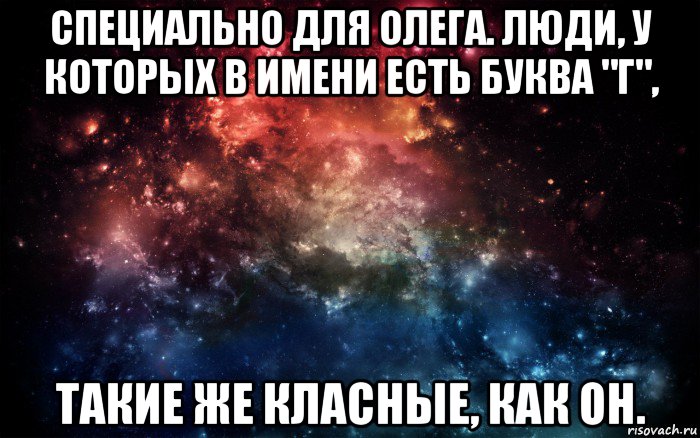 СПЕЦИАЛЬНО ДЛЯ ОЛЕГА. ЛЮДИ, У КОТОРЫХ В ИМЕНИ ЕСТЬ БУКВА "Г",

ТАКИЕ ЖЕ КЛАСНЫЕ, КАК ОН.

risovach.ru